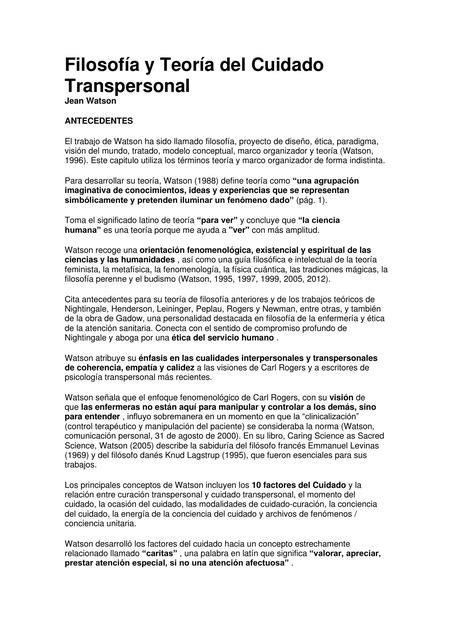 Filosofía y Teoría del Cuidado Transpersonal
Jean Watson

ANTECEDENTES

El trabajo de Watson ha sido llamado filosofía, proyecto de diseño, ética, paradigma, visión del mundo, tratado, modelo conceptual, marco organizador y teoría (Watson, 1996). Este capitulo utiliza los términos teoría y marco organizador de forma indistinta.

Para desarrollar su teoría, Watson (1988) define teoría como "una agrupación imaginativa de conocimientos, ideas y experiencias que se representan simbólicamente y pretenden iluminar un fenómeno dado" (pág. 1).

Toma el significado latino de teoría "para ver" y concluye que "la ciencia humana" es una teoría porque me ayuda a "ver" con más amplitud.

Watson recoge una orientación fenomenológica, existencial y espiritual de las ciencias y las humanidades , así como una guía filosófica e intelectual de la teoría feminista, la metafísica, la fenomenología, la física cuántica, las tradiciones mágicas, la filosofía perenne y el budismo (Watson, 1995, 1997, 1999, 2005, 2012).

Cita antecedentes para su teoría de filosofía anteriores y de los trabajos teóricos de Nightingale, Henderson, Leininger, Peplau, Rogers y Newman, entre otras, y también de la obra de Gadow, una personalidad destacada en filosofía de la enfermería y ética de la atención sanitaria. Conecta con el sentido de compromiso profundo de Nightingale y aboga por una ética del servicio humano .

Watson atribuye su énfasis en las cualidades interpersonales y transpersonales de coherencia, empatía y calidez a las visiones de Carl Rogers y a escritores de psicología transpersonal más recientes.

Watson señala que el enfoque fenomenológico de Carl Rogers, con su visión de que las enfermeras no están aquí para manipular y controlar a los demás, sino para entender , influyo sobremanera en un momento en que la "clinicalización" (control terapéutico y manipulación del paciente) se consideraba la norma (Watson, comunicación personal, 31 de agosto de 2000). En su libro, Caring Science as Sacred Science, Watson (2005) describe la sabiduría del filósofo francés Emmanuel Levinas (1969) y del filósofo danés Knud Lagstrup (1995), que fueron esenciales para sus trabajos.

Los principales conceptos de Watson incluyen los 10 factores del Cuidado y la relación entre curación transpersonal y cuidado transpersonal, el momento del cuidado, la ocasión del cuidado, las modalidades de cuidado-curación, la conciencia del cuidado, la energía de la conciencia del cuidado y archivos de fenómenos / conciencia unitaria.

Watson desarrolló los factores del cuidado hacia un concepto estrechamente relacionado llamado "caritas" , una palabra en latín que significa "valorar, apreciar, prestar atención especial, si no una atención afectuosa" .